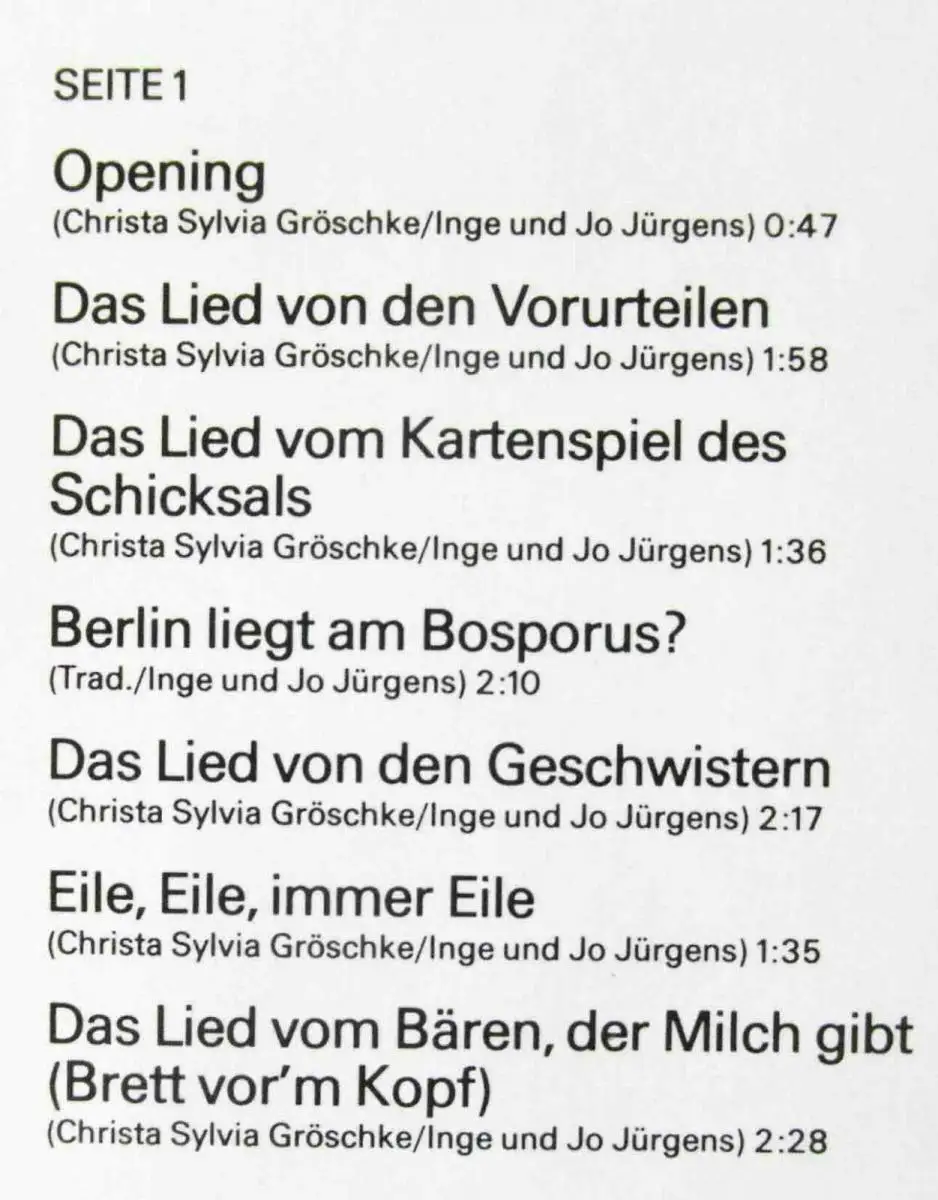 SEITE 1

Opening
(Christa Sylvia Gröschke/Inge und Jo Jürgens) 0:47

Das Lied von den Vorurteilen
(Christa Sylvia Gröschke/Inge und Jo Jürgens) 1:58

Das Lied vom Kartenspiel des Schicksals
(Christa Sylvia Gröschke/Inge und Jo Jürgens) 1:36

Berlin liegt am Bosporus?
(Trad./Inge und Jo Jürgens) 2:10

Das Lied von den Geschwistern
(Christa Sylvia Gröschke/Inge und Jo Jürgens) 2:17

Eile, Eile, immer Eile
(Christa Sylvia Gröschke/Inge und Jo Jürgens) 1:35

Das Lied vom Bären, der Milch gibt (Brett vor'm Kopf)
(Christa Sylvia Gröschke/Inge und Jo Jürgens) 2:28